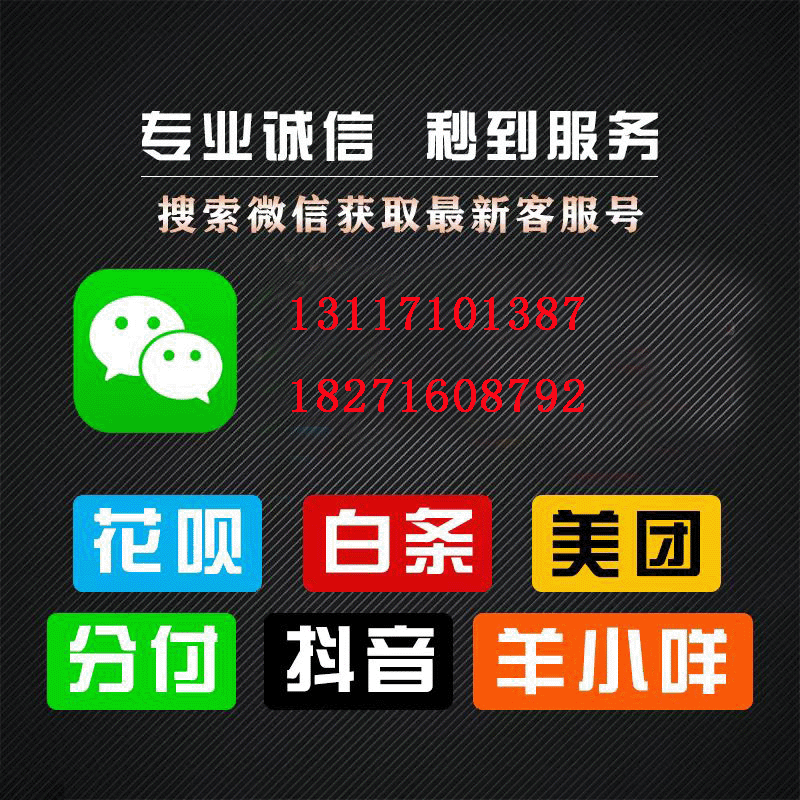 专业诚信 秒到服务
搜索微信获取最新客服号

13117101387
18271608792

花呗 白条 美团
分付 抖音 羊小咩